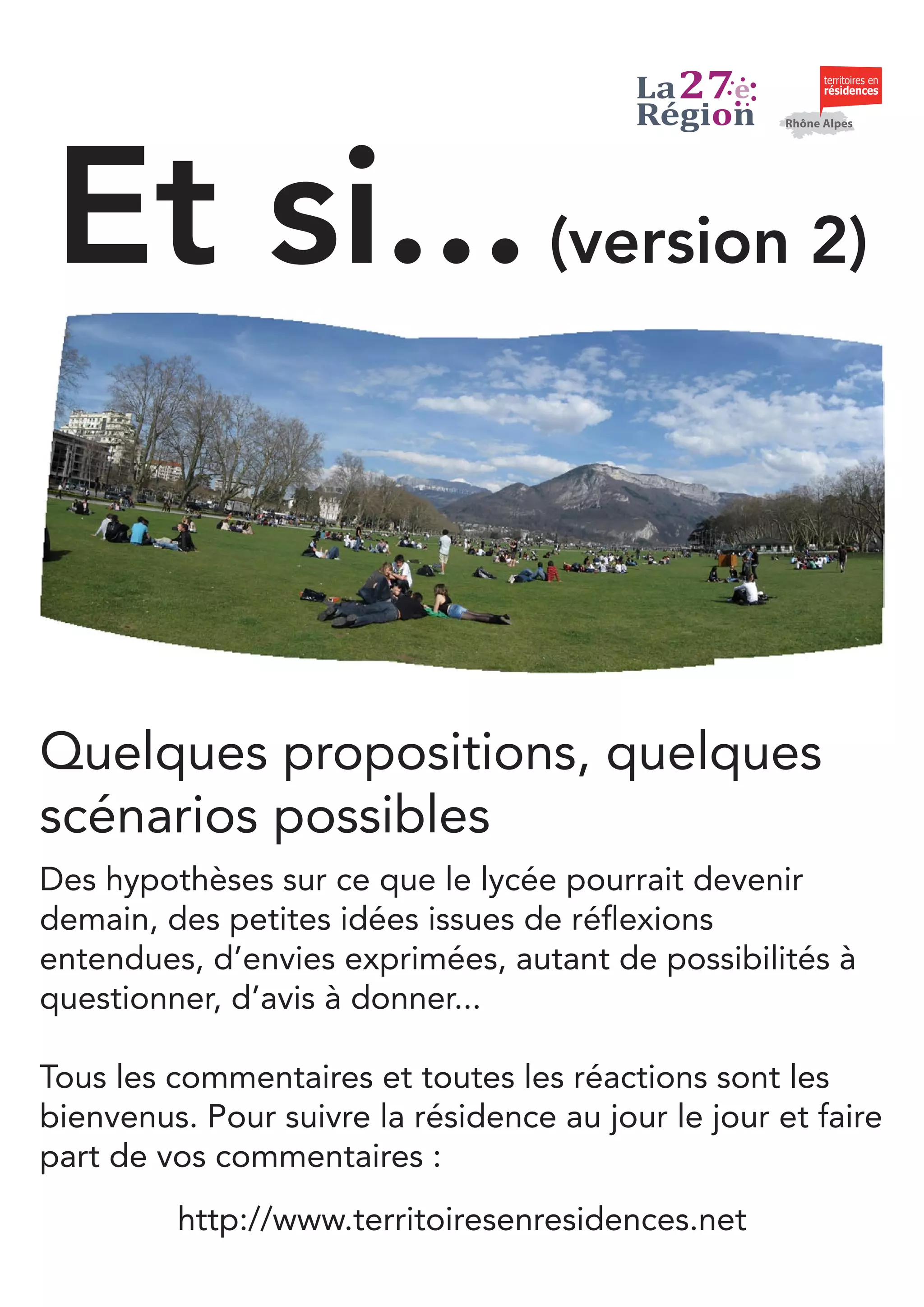 La 27e Région

territoires en résidences

Rhône Alpes

Et si... (version 2)

Quelques propositions, quelques scénarios possibles

Des hypothèses sur ce que le lycée pourrait devenir demain, des petites idées issues de réflexions entendues, d'envies exprimées, autant de possibilités à questionner, d'avis à donner...

Tous les commentaires et toutes les réactions sont les bienvenus. Pour suivre la résidence au jour le jour et faire part de vos commentaires :

http://www.territoiresenresidences.net